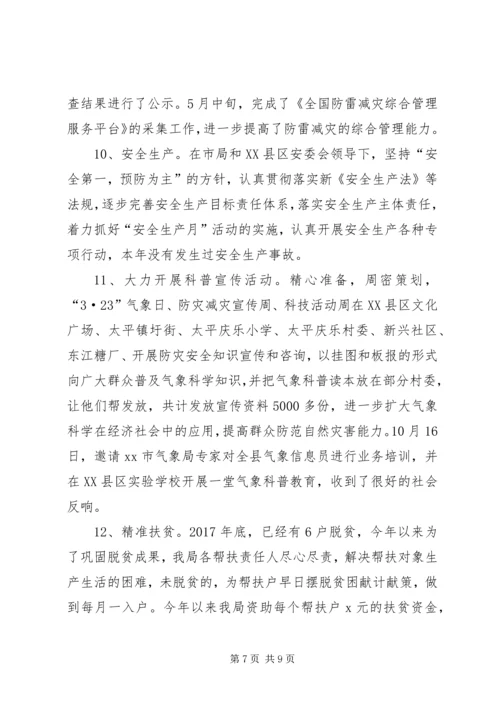 查结果进行了公示。5月中旬，完成了《全国防雷减灾综合管理服务平台》的采集工作，进一步提高了防雷减灾的综合管理能力。

10、安全生产。在市局和XX县区安委会领导下，坚持“安全第一，预防为主”的方针，认真贯彻落实新《安全生产法》等法规，逐步完善安全生产目标责任体系，落实安全生产主体责任，着力抓好“安全生产月”活动的实施，认真开展安全生产各种专项行动，本年没有发生过安全生产事故。

11、大力开展科普宣传活动。精心准备，周密策划，“3·23”气象日、防灾减灾宣传周、科技活动周在XX县区文化广场、太平镇圩街、太平庆乐小学、太平庆乐村委、新兴社区、东江糖厂、开展防灾安全知识宣传和咨询，以挂图和板报的形式向广大群众普及气象科学知识，并把气象科普读本放在部分村委，让他们帮发放，共计发放宣传资料5000多份，进一步扩大气象科学在经济社会中的应用，提高群众防范自然灾害能力。10月16日，邀请xx市气象局专家对全县气象信息员进行业务培训，并在XX县区实验学校开展一堂气象科普教育，收到了很好的社会反响。

12、精准扶贫。2017年底，已经有6户脱贫，今年以来为了巩固脱贫成果，我局各帮扶责任人尽心尽责，解决帮扶对象生产生活的困难，未脱贫的，为帮扶户早日摆脱贫困献计献策，做到每月一入户。今年以来我局资助每个帮扶户x元的扶贫资金，

第7页 共9页